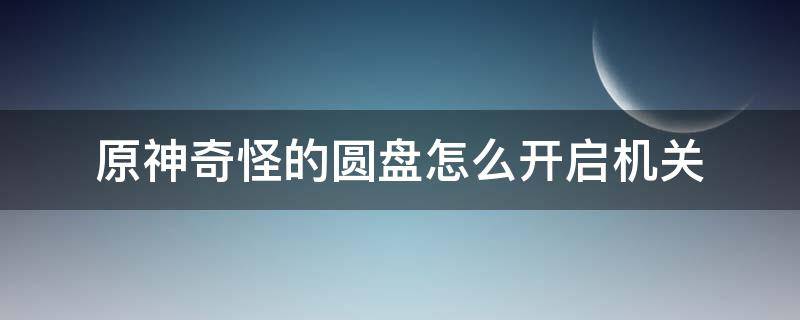 原神奇怪的圆盘怎么开启机关